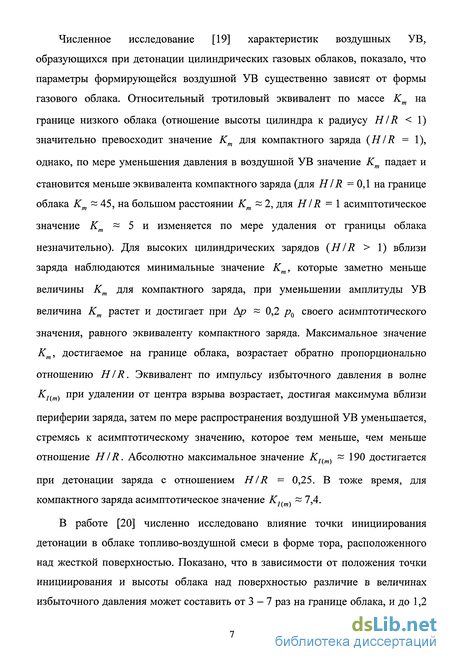 Численное исследование [19] характеристик воздушных УВ, образующихся при детонации цилиндрических газовых облаков, показало, что параметры формирующейся воздушной УВ существенно зависят от формы газового облака. Относительный тротиловый эквивалент по массе $K_m$ на границе низкого облака (отношение высоты цилиндра к радиусу $H/R < 1$) значительно превосходит значение $K_m$ для компактного заряда ($H/R = 1$), однако, по мере уменьшения давления в воздушной УВ значение $K_m$ падает и становится меньше эквивалента компактного заряда (для $H/R = 0{,}1$ на границе облака $K_m \approx 45$, на большом расстоянии $K_m \approx 2$, для $H/R = 1$ асимптотическое значение $K_m \approx 5$ и изменяется по мере удаления от границы облака незначительно). Для высоких цилиндрических зарядов ($H/R > 1$) вблизи заряда наблюдаются минимальные значение $K_m$, которые заметно меньше величины $K_m$ для компактного заряда, при уменьшении амплитуды УВ величина $K_m$ растет и достигает при $\Delta p \approx 0{,}2\ p_0$ своего асимптотического значения, равного эквиваленту компактного заряда. Максимальное значение $K_m$, достигаемое на границе облака, возрастает обратно пропорционально отношению $H/R$. Эквивалент по импульсу избыточного давления в волне $K_{I(m)}$ при удалении от центра взрыва возрастает, достигая максимума вблизи периферии заряда, затем по мере распространения воздушной УВ уменьшается, стремясь к асимптотическому значению, которое тем меньше, чем меньше отношение $H/R$. Абсолютно максимальное значение $K_{I(m)} \approx 190$ достигается при детонации заряда с отношением $H/R = 0{,}25$. В тоже время, для компактного заряда асимптотическое значение $K_{I(m)} \approx 7{,}4$.

В работе [20] численно исследовано влияние точки инициирования детонации в облаке топливо-воздушной смеси в форме тора, расположенного над жесткой поверхностью. Показано, что в зависимости от положения точки инициирования и высоты облака над поверхностью различие в величинах избыточного давления может составить от 3 – 7 раз на границе облака, и до 1,2

7

dsLib.net
библиотека диссертаций